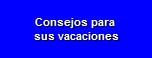 Consejos para sus vacaciones